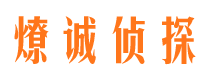 燎诚侦探